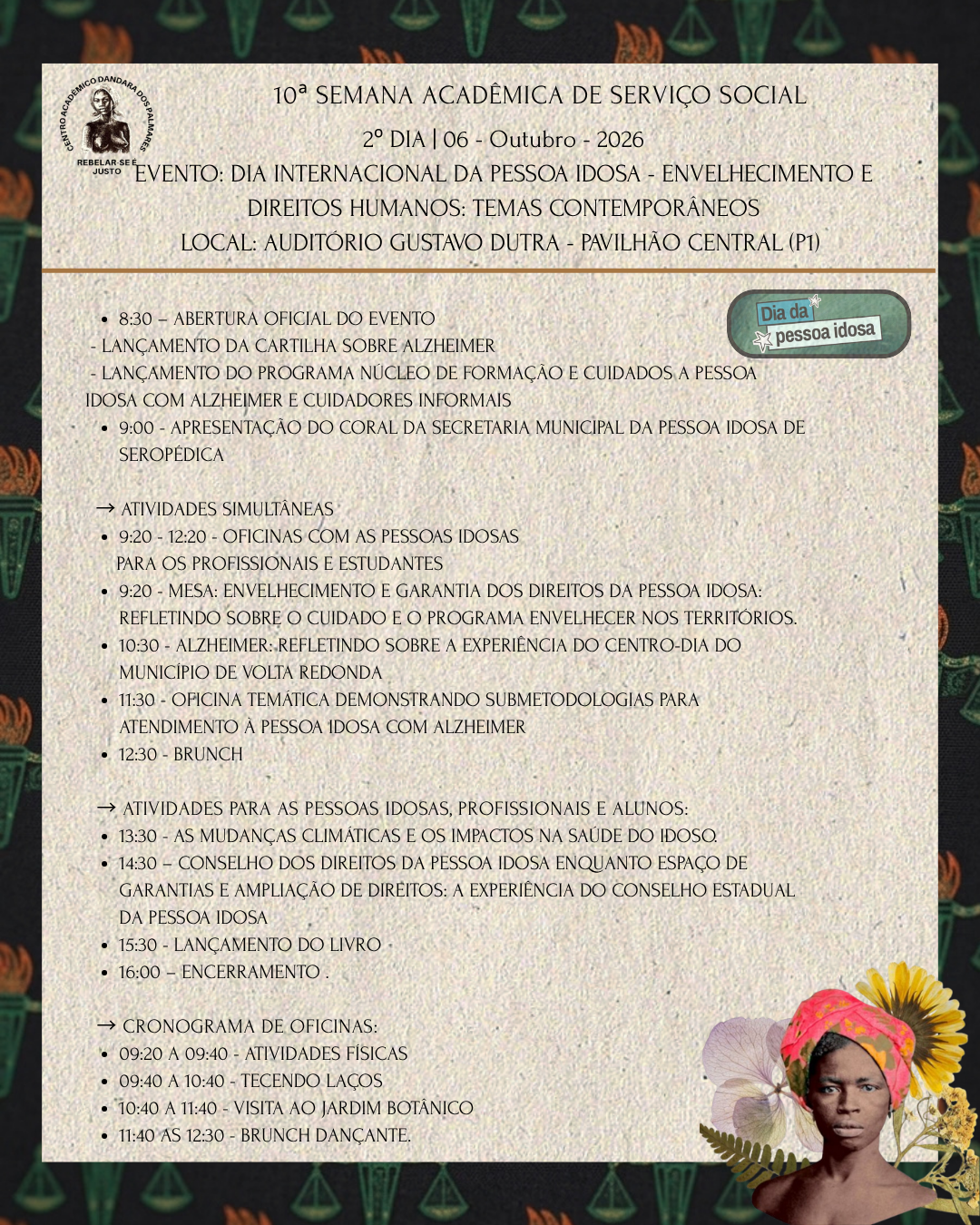 CENTRO ACADÊMICO DANDARA DOS PALMARES
REBELAR SE É JUSTO

10ª SEMANA ACADÊMICA DE SERVIÇO SOCIAL

2º DIA | 06 - Outubro - 2026

EVENTO: DIA INTERNACIONAL DA PESSOA IDOSA - ENVELHECIMENTO E DIREITOS HUMANOS: TEMAS CONTEMPORÂNEOS

LOCAL: AUDITÓRIO GUSTAVO DUTRA - PAVILHÃO CENTRAL (P1)

Dia da pessoa idosa

• 8:30 – ABERTURA OFICIAL DO EVENTO
- LANÇAMENTO DA CARTILHA SOBRE ALZHEIMER
- LANÇAMENTO DO PROGRAMA NÚCLEO DE FORMAÇÃO E CUIDADOS A PESSOA IDOSA COM ALZHEIMER E CUIDADORES INFORMAIS
• 9:00 - APRESENTAÇÃO DO CORAL DA SECRETARIA MUNICIPAL DA PESSOA IDOSA DE SEROPÉDICA

→ ATIVIDADES SIMULTÂNEAS
• 9:20 - 12:20 - OFICINAS COM AS PESSOAS IDOSAS PARA OS PROFISSIONAIS E ESTUDANTES
• 9:20 - MESA: ENVELHECIMENTO E GARANTIA DOS DIREITOS DA PESSOA IDOSA: REFLETINDO SOBRE O CUIDADO E O PROGRAMA ENVELHECER NOS TERRITÓRIOS.
• 10:30 - ALZHEIMER: REFLETINDO SOBRE A EXPERIÊNCIA DO CENTRO-DIA DO MUNICÍPIO DE VOLTA REDONDA
• 11:30 - OFICINA TEMÁTICA DEMONSTRANDO SUBMETODOLOGIAS PARA ATENDIMENTO À PESSOA IDOSA COM ALZHEIMER
• 12:30 - BRUNCH

→ ATIVIDADES PARA AS PESSOAS IDOSAS, PROFISSIONAIS E ALUNOS:
• 13:30 - AS MUDANÇAS CLIMÁTICAS E OS IMPACTOS NA SAÚDE DO IDOSO.
• 14:30 – CONSELHO DOS DIREITOS DA PESSOA IDOSA ENQUANTO ESPAÇO DE GARANTIAS E AMPLIAÇÃO DE DIREITOS: A EXPERIÊNCIA DO CONSELHO ESTADUAL DA PESSOA IDOSA
• 15:30 - LANÇAMENTO DO LIVRO
• 16:00 – ENCERRAMENTO .

→ CRONOGRAMA DE OFICINAS:
• 09:20 A 09:40 - ATIVIDADES FÍSICAS
• 09:40 A 10:40 - TECENDO LAÇOS
• 10:40 A 11:40 - VISITA AO JARDIM BOTÂNICO
• 11:40 AS 12:30 - BRUNCH DANÇANTE.